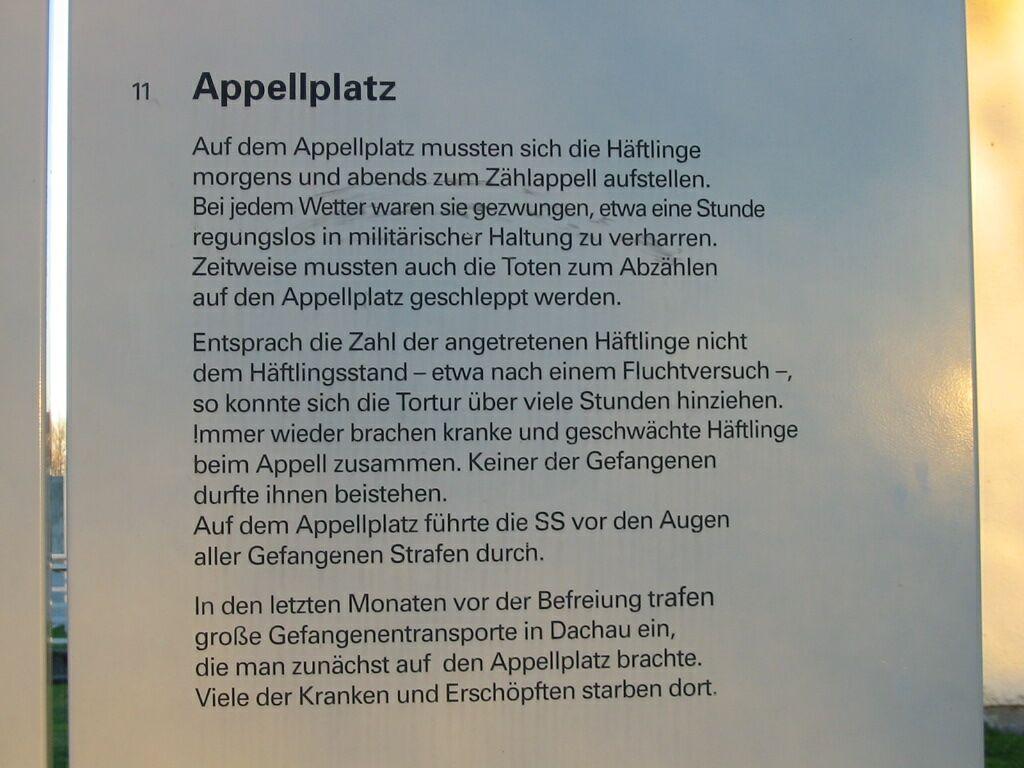 11 Appellplatz

Auf dem Appellplatz mussten sich die Häftlinge morgens und abends zum Zählappell aufstellen. Bei jedem Wetter waren sie gezwungen, etwa eine Stunde regungslos in militärischer Haltung zu verharren. Zeitweise mussten auch die Toten zum Abzählen auf den Appellplatz geschleppt werden.

Entsprach die Zahl der angetretenen Häftlinge nicht dem Häftlingsstand – etwa nach einem Fluchtversuch –, so konnte sich die Tortur über viele Stunden hinziehen. Immer wieder brachen kranke und geschwächte Häftlinge beim Appell zusammen. Keiner der Gefangenen durfte ihnen beistehen.
Auf dem Appellplatz führte die SS vor den Augen aller Gefangenen Strafen durch.

In den letzten Monaten vor der Befreiung trafen große Gefangenentransporte in Dachau ein, die man zunächst auf den Appellplatz brachte. Viele der Kranken und Erschöpften starben dort.